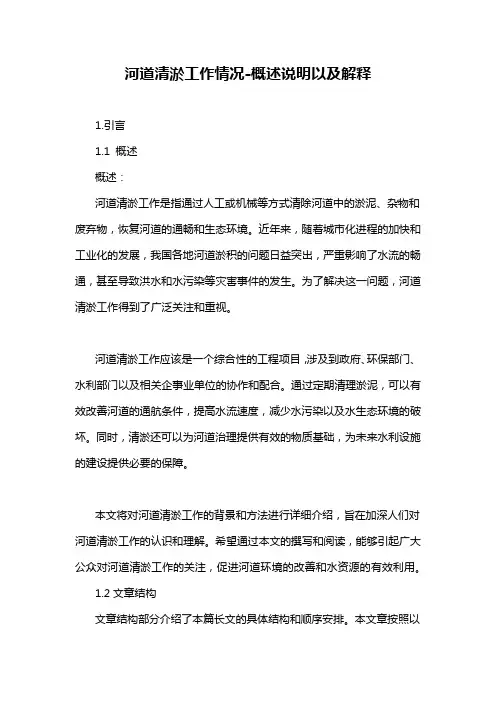 河道清淤工作情况-概述说明以及解释

1.引言

1.1 概述

概述：

河道清淤工作是指通过人工或机械等方式清除河道中的淤泥、杂物和废弃物，恢复河道的通畅和生态环境。近年来，随着城市化进程的加快和工业化的发展，我国各地河道淤积的问题日益突出，严重影响了水流的畅通，甚至导致洪水和水污染等灾害事件的发生。为了解决这一问题，河道清淤工作得到了广泛关注和重视。

河道清淤工作应该是一个综合性的工程项目，涉及到政府、环保部门、水利部门以及相关企事业单位的协作和配合。通过定期清理淤泥，可以有效改善河道的通航条件，提高水流速度，减少水污染以及水生态环境的破坏。同时，清淤还可以为河道治理提供有效的物质基础，为未来水利设施的建设提供必要的保障。

本文将对河道清淤工作的背景和方法进行详细介绍，旨在加深人们对河道清淤工作的认识和理解。希望通过本文的撰写和阅读，能够引起广大公众对河道清淤工作的关注，促进河道环境的改善和水资源的有效利用。

1.2 文章结构

文章结构部分介绍了本篇长文的具体结构和顺序安排。本文章按照以